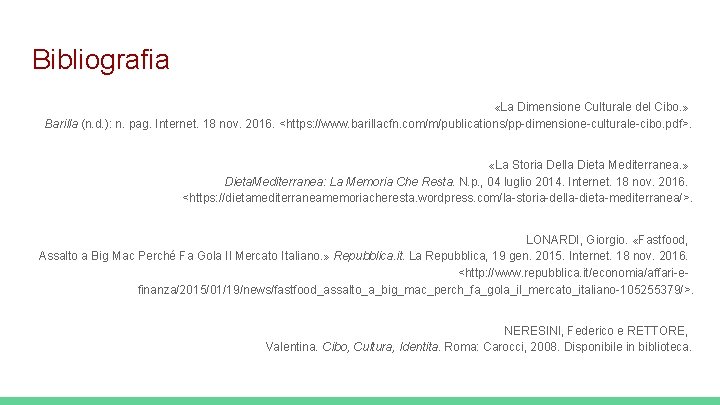 Bibliografia

«La Dimensione Culturale del Cibo.» Barilla (n.d.): n. pag. Internet. 18 nov. 2016. <https://www.barillacfn.com/m/publications/pp-dimensione-culturale-cibo.pdf>.

«La Storia Della Dieta Mediterranea.» DietaMediterranea: La Memoria Che Resta. N.p., 04 luglio 2014. Internet. 18 nov. 2016. <https://dietamediterraneamemoriacheresta.wordpress.com/la-storia-della-dieta-mediterranea/>.

LONARDI, Giorgio. «Fastfood, Assalto a Big Mac Perché Fa Gola Il Mercato Italiano.» Repubblica.it. La Repubblica, 19 gen. 2015. Internet. 18 nov. 2016. <http://www.repubblica.it/economia/affari-e-finanza/2015/01/19/news/fastfood_assalto_a_big_mac_perch_fa_gola_il_mercato_italiano-105255379/>.

NERESINI, Federico e RETTORE, Valentina. Cibo, Cultura, Identita. Roma: Carocci, 2008. Disponibile in biblioteca.